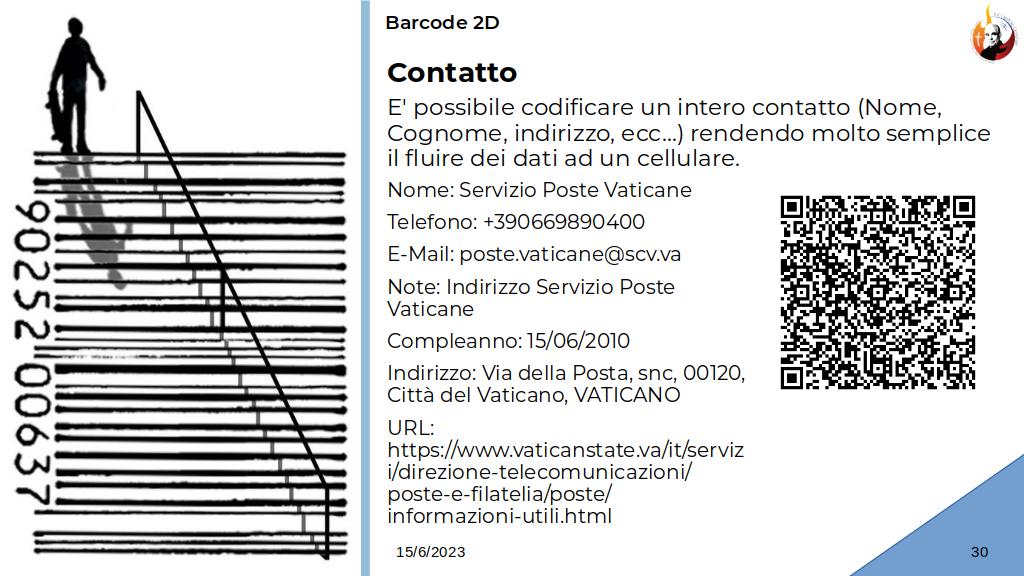 90252 00637

Barcode 2D

Contatto

E' possibile codificare un intero contatto (Nome, Cognome, indirizzo, ecc...) rendendo molto semplice il fluire dei dati ad un cellulare.

Nome: Servizio Poste Vaticane

Telefono: +390669890400

E-Mail: poste.vaticane@scv.va

Note: Indirizzo Servizio Poste Vaticane

Compleanno: 15/06/2010

Indirizzo: Via della Posta, snc, 00120, Città del Vaticano, VATICANO

URL: https://www.vaticanstate.va/it/servizi/direzione-telecomunicazioni/poste-e-filatelia/poste/informazioni-utili.html

15/6/2023

30